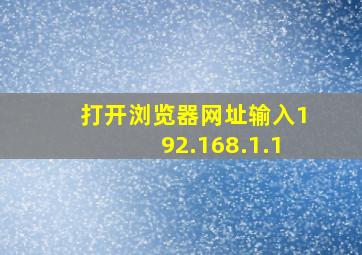 打开浏览器网址输入192.168.1.1